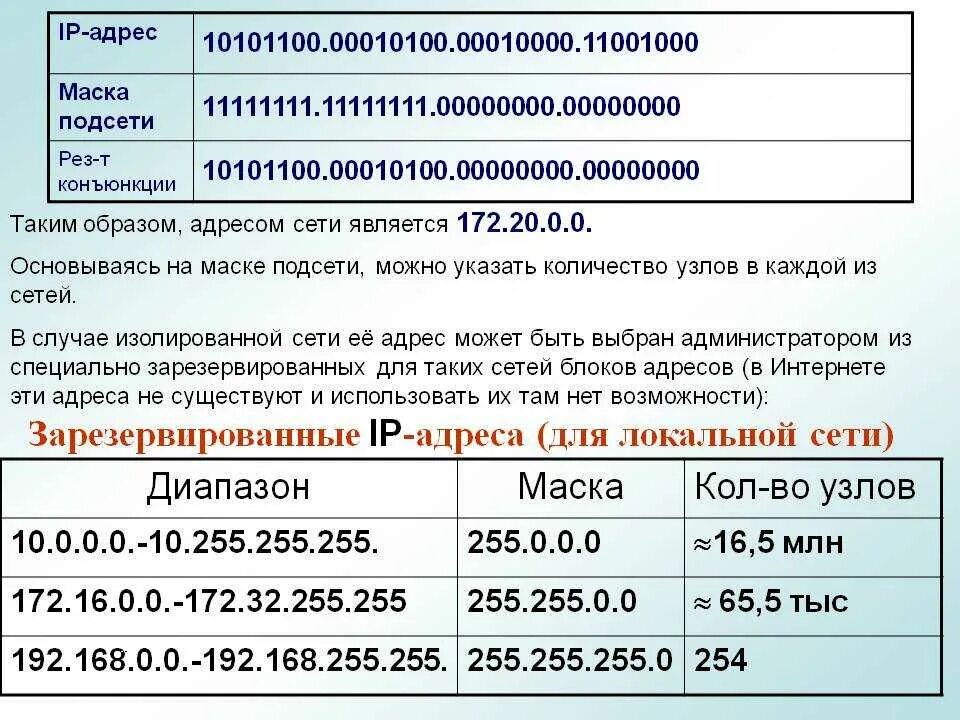 | IP-адрес | 10101100.00010100.00010000.11001000 |
|---|---|
| Маска подсети | 11111111.11111111.00000000.00000000 |
| Рез-т конъюнкции | 10101100.00010100.00000000.00000000 |

Таким образом, адресом сети является 172.20.0.0.

Основываясь на маске подсети, можно указать количество узлов в каждой из сетей.

В случае изолированной сети её адрес может быть выбран администратором из специально зарезервированных для таких сетей блоков адресов (в Интернете эти адреса не существуют и использовать их там нет возможности):

Зарезервированные IP-адреса (для локальной сети)

| Диапазон | Маска | Кол-во узлов |
|---|---|---|
| 10.0.0.0.-10.255.255.255. | 255.0.0.0 | ≈16,5 млн |
| 172.16.0.0.-172.32.255.255 | 255.255.0.0 | ≈ 65,5 тыс |
| 192.168.0.0.-192.168.255.255. | 255.255.255.0 | 254 |